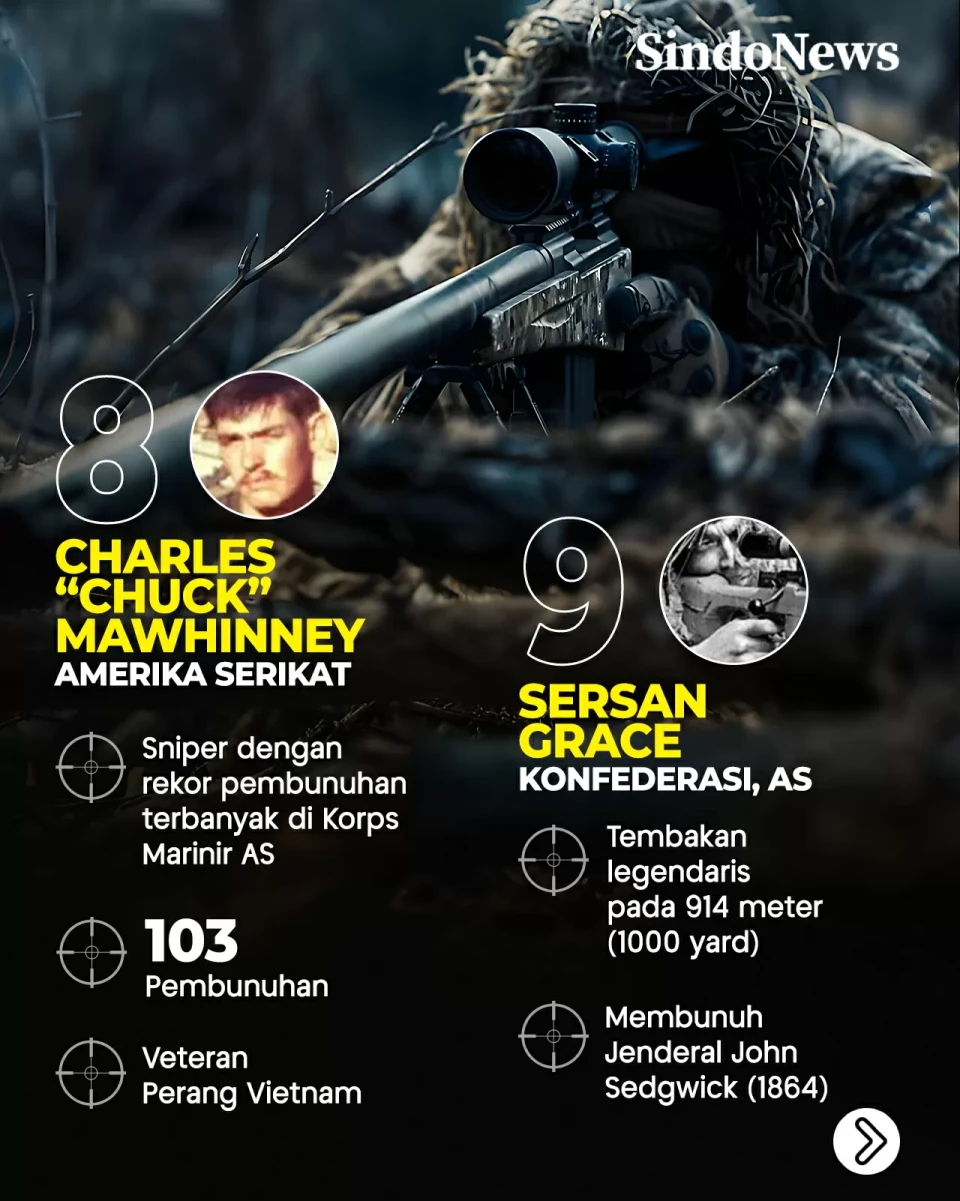 SindoNews

8

CHARLES "CHUCK" MAWHINNEY
AMERIKA SERIKAT

Sniper dengan rekor pembunuhan terbanyak di Korps Marinir AS

103
Pembunuhan

Veteran Perang Vietnam

9

SERSAN GRACE
KONFEDERASI, AS

Tembakan legendaris pada 914 meter (1000 yard)

Membunuh Jenderal John Sedgwick (1864)